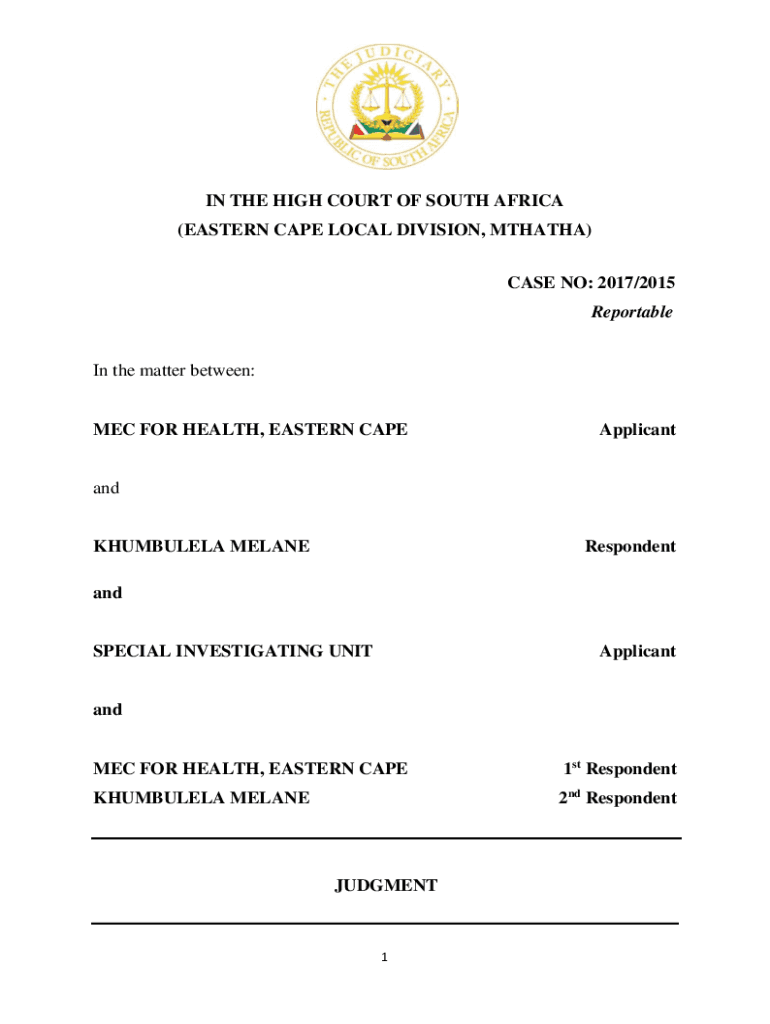 THE JUDICIARY
REPUBLIC OF SOUTH AFRICA

IN THE HIGH COURT OF SOUTH AFRICA
(EASTERN CAPE LOCAL DIVISION, MTHATHA)

CASE NO: 2017/2015
Reportable

In the matter between:

MEC FOR HEALTH, EASTERN CAPE Applicant

and

KHUMBULELA MELANE Respondent

and

SPECIAL INVESTIGATING UNIT Applicant

and

MEC FOR HEALTH, EASTERN CAPE $1^{st}$ Respondent
KHUMBULELA MELANE $2^{nd}$ Respondent

JUDGMENT

1